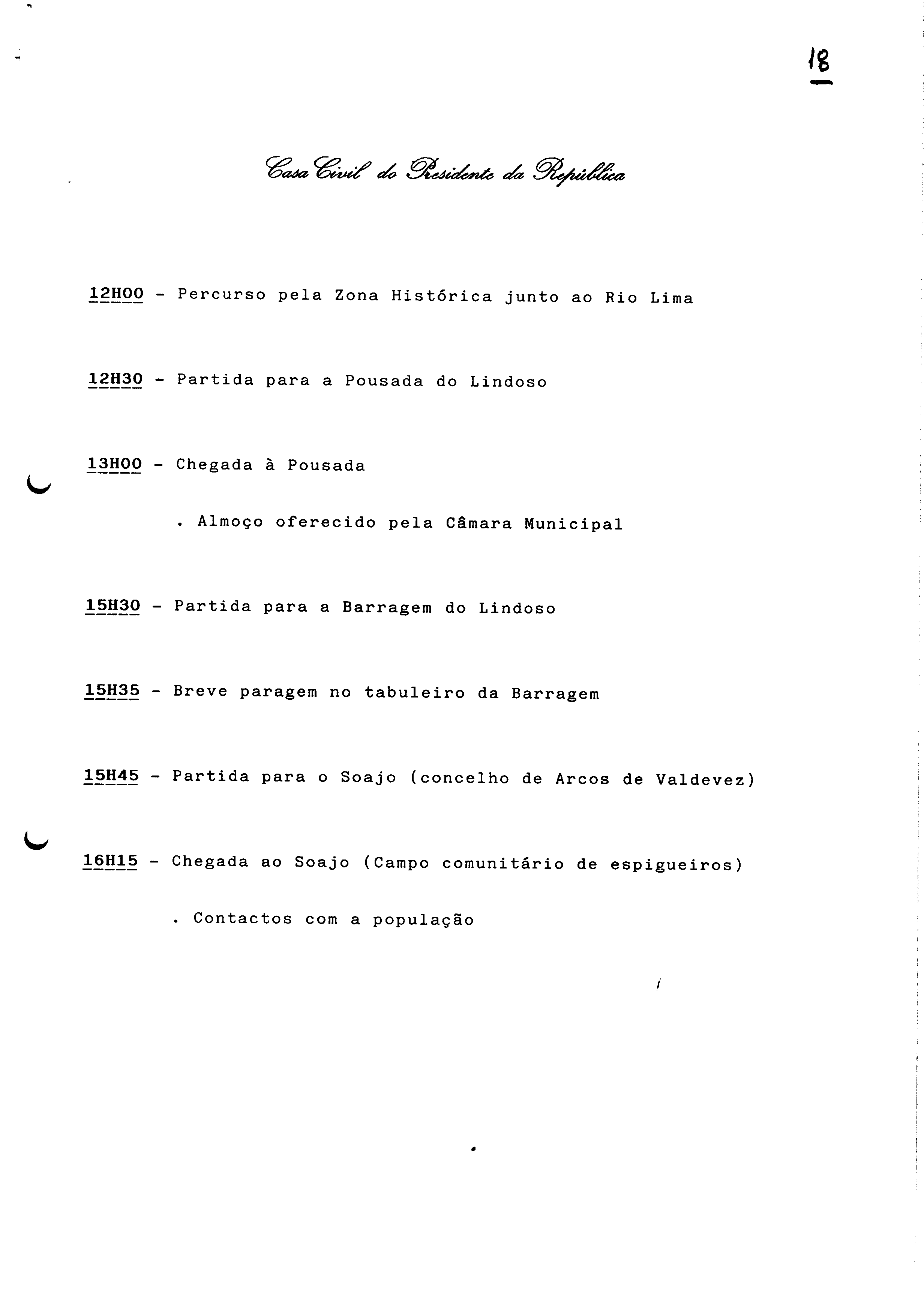 18

Casa Civil do Presidente da República

12H00 - Percurso pela Zona Histórica junto ao Rio Lima

12H30 - Partida para a Pousada do Lindoso

13H00 - Chegada à Pousada

. Almoço oferecido pela Câmara Municipal

15H30 - Partida para a Barragem do Lindoso

15H35 - Breve paragem no tabuleiro da Barragem

15H45 - Partida para o Soajo (concelho de Arcos de Valdevez)

16H15 - Chegada ao Soajo (Campo comunitário de espigueiros)

. Contactos com a população